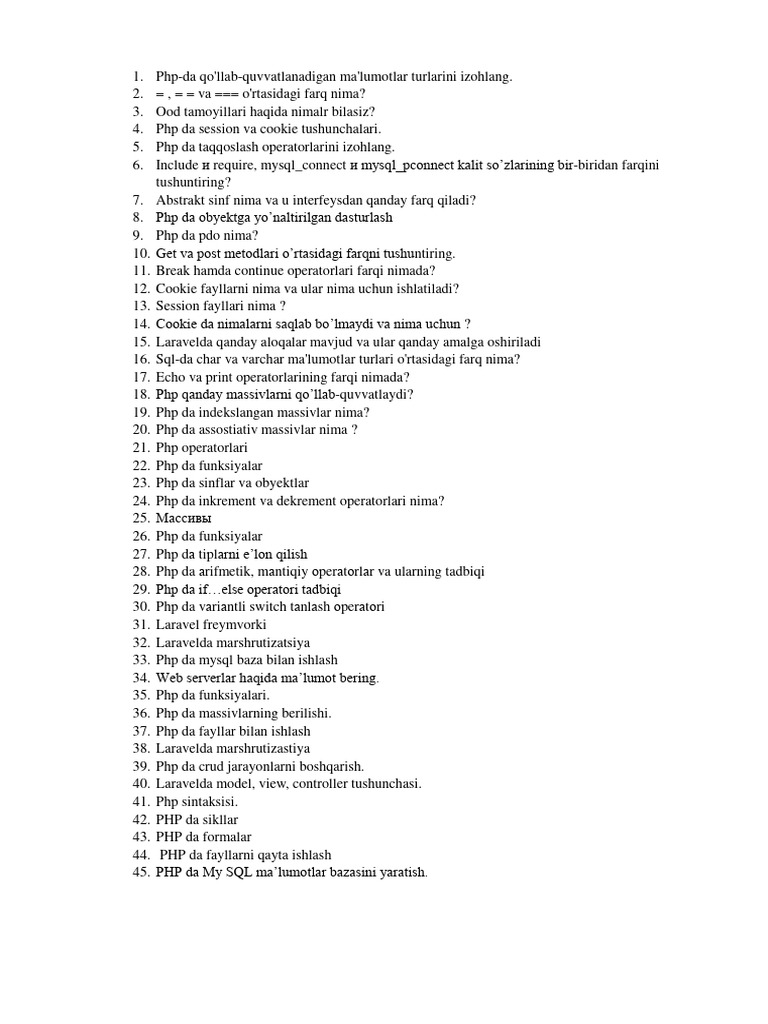 1. Php-da qo'llab-quvvatlanadigan ma'lumotlar turlarini izohlang.
2. = , = = va === o'rtasidagi farq nima?
3. Ood tamoyillari haqida nimalr bilasiz?
4. Php da session va cookie tushunchalari.
5. Php da taqqoslash operatorlarini izohlang.
6. Include и require, mysql_connect и mysql_pconnect kalit so'zlarining bir-biridan farqini tushuntiring?
7. Abstrakt sinf nima va u interfeysdan qanday farq qiladi?
8. Php da obyektga yo'naltirilgan dasturlash
9. Php da pdo nima?
10. Get va post metodlari o'rtasidagi farqni tushuntiring.
11. Break hamda continue operatorlari farqi nimada?
12. Cookie fayllarni nima va ular nima uchun ishlatiladi?
13. Session fayllari nima ?
14. Cookie da nimalarni saqlab bo'lmaydi va nima uchun ?
15. Laravelda qanday aloqalar mavjud va ular qanday amalga oshiriladi
16. Sql-da char va varchar ma'lumotlar turlari o'rtasidagi farq nima?
17. Echo va print operatorlarining farqi nimada?
18. Php qanday massivlarni qo'llab-quvvatlaydi?
19. Php da indekslangan massivlar nima?
20. Php da assostiativ massivlar nima ?
21. Php operatorlari
22. Php da funksiyalar
23. Php da sinflar va obyektlar
24. Php da inkrement va dekrement operatorlari nima?
25. Массивы
26. Php da funksiyalar
27. Php da tiplarni e'lon qilish
28. Php da arifmetik, mantiqiy operatorlar va ularning tadbiqi
29. Php da if…else operatori tadbiqi
30. Php da variantli switch tanlash operatori
31. Laravel freymvorki
32. Laravelda marshrutizatsiya
33. Php da mysql baza bilan ishlash
34. Web serverlar haqida ma'lumot bering.
35. Php da funksiyalari.
36. Php da massivlarning berilishi.
37. Php da fayllar bilan ishlash
38. Laravelda marshrutizastiya
39. Php da crud jarayonlarni boshqarish.
40. Laravelda model, view, controller tushunchasi.
41. Php sintaksisi.
42. PHP da sikllar
43. PHP da formalar
44. PHP da fayllarni qayta ishlash
45. PHP da My SQL ma'lumotlar bazasini yaratish.